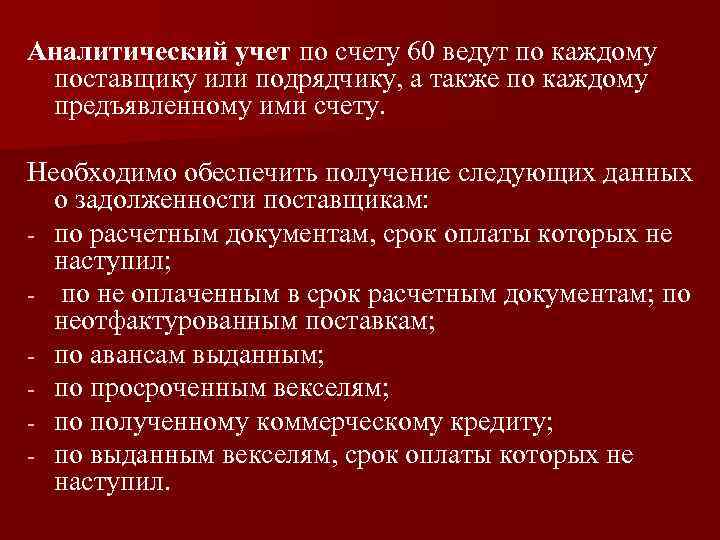 Аналитический учет по счету 60 ведут по каждому поставщику или подрядчику, а также по каждому предъявленному ими счету.

Необходимо обеспечить получение следующих данных о задолженности поставщикам:
- по расчетным документам, срок оплаты которых не наступил;
- по не оплаченным в срок расчетным документам; по неотфактурованным поставкам;
- по авансам выданным;
- по просроченным векселям;
- по полученному коммерческому кредиту;
- по выданным векселям, срок оплаты которых не наступил.